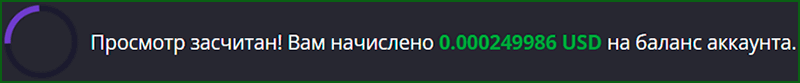 Просмотр засчитан! Вам начислено 0.000249986 USD на баланс аккаунта.